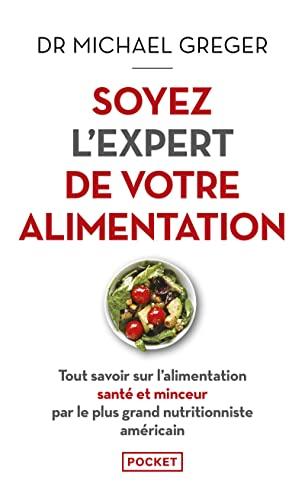 DR MICHAEL GREGER

SOYEZ L'EXPERT DE VOTRE ALIMENTATION

Tout savoir sur l'alimentation santé et minceur par le plus grand nutritionniste américain

POCKET